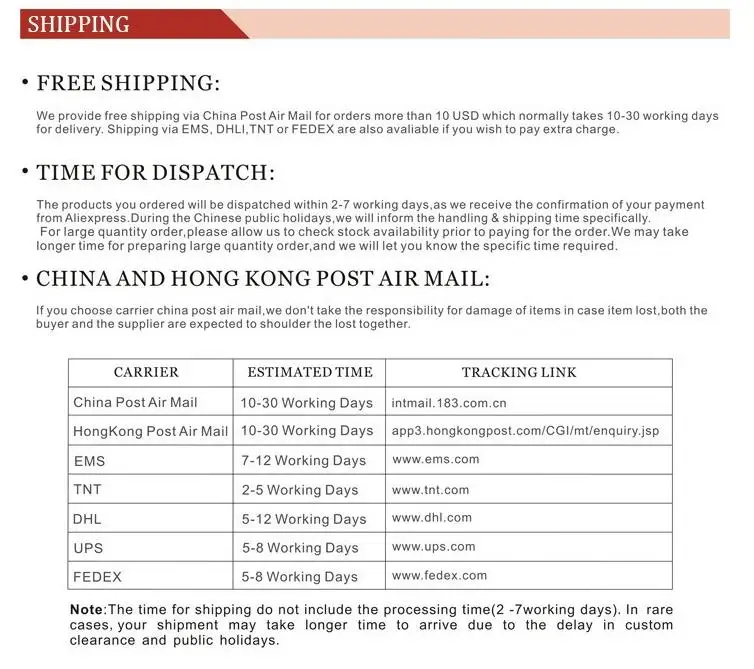 SHIPPING

• FREE SHIPPING:

We provide free shipping via China Post Air Mail for orders more than 10 USD which normally takes 10-30 working days for delivery. Shipping via EMS, DHLI,TNT or FEDEX are also avaliable if you wish to pay extra charge.

• TIME FOR DISPATCH:

The products you ordered will be dispatched within 2-7 working days,as we receive the confirmation of your payment from Aliexpress.During the Chinese public holidays,we will inform the handling & shipping time specifically.
For large quantity order,please allow us to check stock availability prior to paying for the order.We may take longer time for preparing large quantity order,and we will let you know the specific time required.

• CHINA AND HONG KONG POST AIR MAIL:

If you choose carrier china post air mail,we don't take the responsibility for damage of items in case item lost,both the buyer and the supplier are expected to shoulder the lost together.

| CARRIER | ESTIMATED TIME | TRACKING LINK |
|---|---|---|
| China Post Air Mail | 10-30 Working Days | intmail.183.com.cn |
| HongKong Post Air Mail | 10-30 Working Days | app3.hongkongpost.com/CGI/mt/enquiry.jsp |
| EMS | 7-12 Working Days | www.ems.com |
| TNT | 2-5 Working Days | www.tnt.com |
| DHL | 5-12 Working Days | www.dhl.com |
| UPS | 5-8 Working Days | www.ups.com |
| FEDEX | 5-8 Working Days | www.fedex.com |

Note:The time for shipping do not include the processing time(2 -7working days). In rare cases, your shipment may take longer time to arrive due to the delay in custom clearance and public holidays.